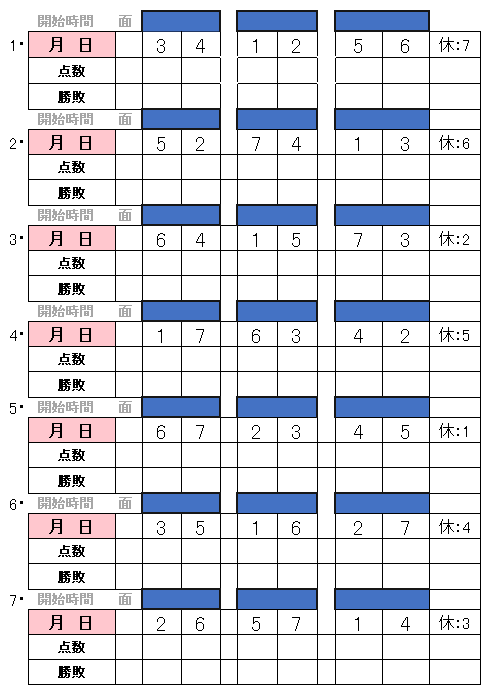 開始時間　面

1・

| 月　日 | | 3 | 4 | | 1 | 2 | | 5 | 6 | 休:7 |
|---|---|---|---|---|---|---|---|---|---|---|
| 点数 | | | | | | | | | | |
| 勝敗 | | | | | | | | | | |

開始時間　面

2・

| 月　日 | | 5 | 2 | | 7 | 4 | | 1 | 3 | 休:6 |
|---|---|---|---|---|---|---|---|---|---|---|
| 点数 | | | | | | | | | | |
| 勝敗 | | | | | | | | | | |

開始時間　面

3・

| 月　日 | | 6 | 4 | | 1 | 5 | | 7 | 3 | 休:2 |
|---|---|---|---|---|---|---|---|---|---|---|
| 点数 | | | | | | | | | | |
| 勝敗 | | | | | | | | | | |

開始時間　面

4・

| 月　日 | | 1 | 7 | | 6 | 3 | | 4 | 2 | 休:5 |
|---|---|---|---|---|---|---|---|---|---|---|
| 点数 | | | | | | | | | | |
| 勝敗 | | | | | | | | | | |

5・

開始時間　面

| 月　日 | | 6 | 7 | | 2 | 3 | | 4 | 5 | 休:1 |
|---|---|---|---|---|---|---|---|---|---|---|
| 点数 | | | | | | | | | | |
| 勝敗 | | | | | | | | | | |

6・

開始時間　面

| 月　日 | | 3 | 5 | | 1 | 6 | | 2 | 7 | 休:4 |
|---|---|---|---|---|---|---|---|---|---|---|
| 点数 | | | | | | | | | | |
| 勝敗 | | | | | | | | | | |

7・

開始時間　面

| 月　日 | | 2 | 6 | | 5 | 7 | | 1 | 4 | 休:3 |
|---|---|---|---|---|---|---|---|---|---|---|
| 点数 | | | | | | | | | | |
| 勝敗 | | | | | | | | | | |